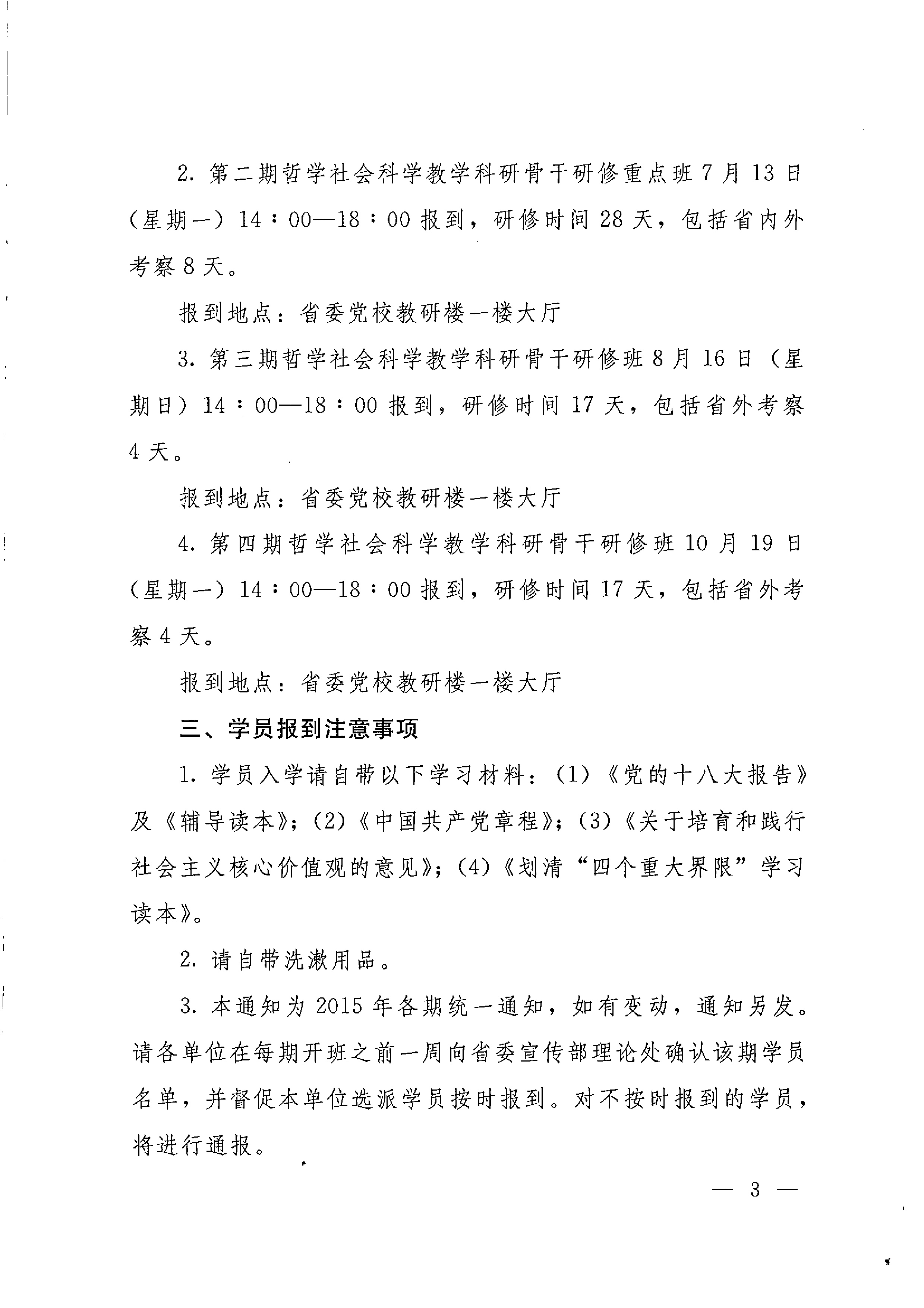 2. 第二期哲学社会科学教学科研骨干研修重点班 7 月 13 日（星期一）14：00—18：00 报到，研修时间 28 天，包括省内外考察 8 天。

报到地点：省委党校教研楼一楼大厅

3. 第三期哲学社会科学教学科研骨干研修班 8 月 16 日（星期日）14：00—18：00 报到，研修时间 17 天，包括省外考察 4 天。

报到地点：省委党校教研楼一楼大厅

4. 第四期哲学社会科学教学科研骨干研修班 10 月 19 日（星期一）14：00—18：00 报到，研修时间 17 天，包括省外考察 4 天。

报到地点：省委党校教研楼一楼大厅

三、学员报到注意事项

1. 学员入学请自带以下学习材料：(1)《党的十八大报告》及《辅导读本》；(2)《中国共产党章程》；(3)《关于培育和践行社会主义核心价值观的意见》；(4)《划清“四个重大界限”学习读本》。

2. 请自带洗漱用品。

3. 本通知为 2015 年各期统一通知，如有变动，通知另发。请各单位在每期开班之前一周向省委宣传部理论处确认该期学员名单，并督促本单位选派学员按时报到。对不按时报到的学员，将进行通报。

— 3 —